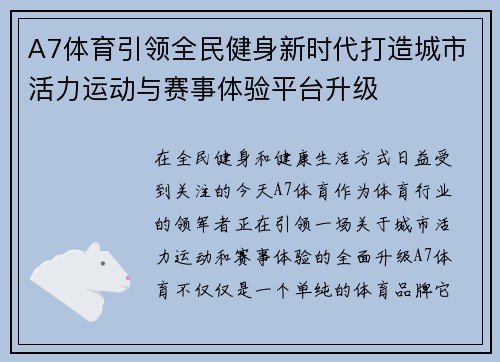 A7体育引领全民健身新时代打造城市活力运动与赛事体验平台升级

在全民健身和健康生活方式日益受到关注的今天A7体育作为体育行业的领军者正在引领一场关于城市活力运动和赛事体验的全面升级A7体育不仅仅是一个单纯的体育品牌它